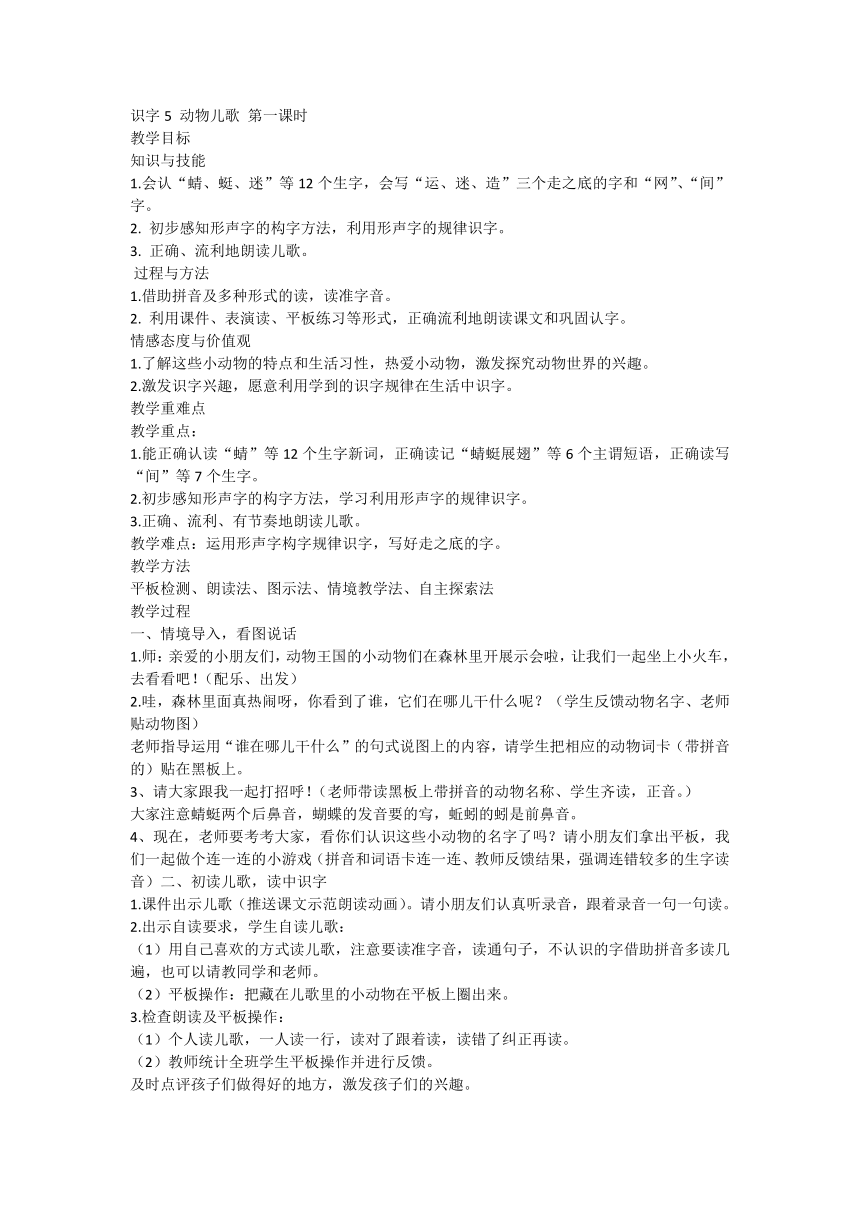 识字 5 动物儿歌 第一课时
教学目标
知识与技能
1.会认“蜻、蜓、迷”等 12 个生字，会写“运、迷、造”三个走之底的字和“网”、“间”字。
2. 初步感知形声字的构字方法，利用形声字的规律识字。
3. 正确、流利地朗读儿歌。
过程与方法
1.借助拼音及多种形式的读，读准字音。
2. 利用课件、表演读、平板练习等形式，正确流利地朗读课文和巩固认字。
情感态度与价值观
1.了解这些小动物的特点和生活习性，热爱小动物，激发探究动物世界的兴趣。
2.激发识字兴趣，愿意利用学到的识字规律在生活中识字。
教学重难点
教学重点：
1.能正确认读“蜻”等 12 个生字新词，正确读记“蜻蜓展翅”等 6 个主谓短语，正确读写“间”等 7 个生字。
2.初步感知形声字的构字方法，学习利用形声字的规律识字。
3.正确、流利、有节奏地朗读儿歌。
教学难点：运用形声字构字规律识字，写好走之底的字。
教学方法
平板检测、朗读法、图示法、情境教学法、自主探索法
教学过程
一、情境导入，看图说话
1.师：亲爱的小朋友们，动物王国的小动物们在森林里开展示会啦，让我们一起坐上小火车，去看看吧！（配乐、出发）
2.哇，森林里面真热闹呀，你看到了谁，它们在哪儿干什么呢？（学生反馈动物名字、老师贴动物图）
老师指导运用“谁在哪儿干什么”的句式说图上的内容，请学生把相应的动物词卡（带拼音的）贴在黑板上。
3、请大家跟我一起打招呼！（老师带读黑板上带拼音的动物名称、学生齐读，正音。）
大家注意蜻蜓两个后鼻音，蝴蝶的发音要的写，蚯蚓的蚓是前鼻音。
4、现在，老师要考考大家，看你们认识这些小动物的名字了吗？请小朋友们拿出平板，我们一起做个连一连的小游戏（拼音和词语卡连一连、教师反馈结果，强调连错较多的生字读音）二、初读儿歌，读中识字
1.课件出示儿歌（推送课文示范朗读动画）。请小朋友们认真听录音，跟着录音一句一句读。
2.出示自读要求，学生自读儿歌：
（1）用自己喜欢的方式读儿歌，注意要读准字音，读通句子，不认识的字借助拼音多读几遍，也可以请教同学和老师。
（2）平板操作：把藏在儿歌里的小动物在平板上圈出来。
3.检查朗读及平板操作：
（1）个人读儿歌，一人读一行，读对了跟着读，读错了纠正再读。
（2）教师统计全班学生平板操作并进行反馈。
及时点评孩子们做得好的地方，激发孩子们的兴趣。